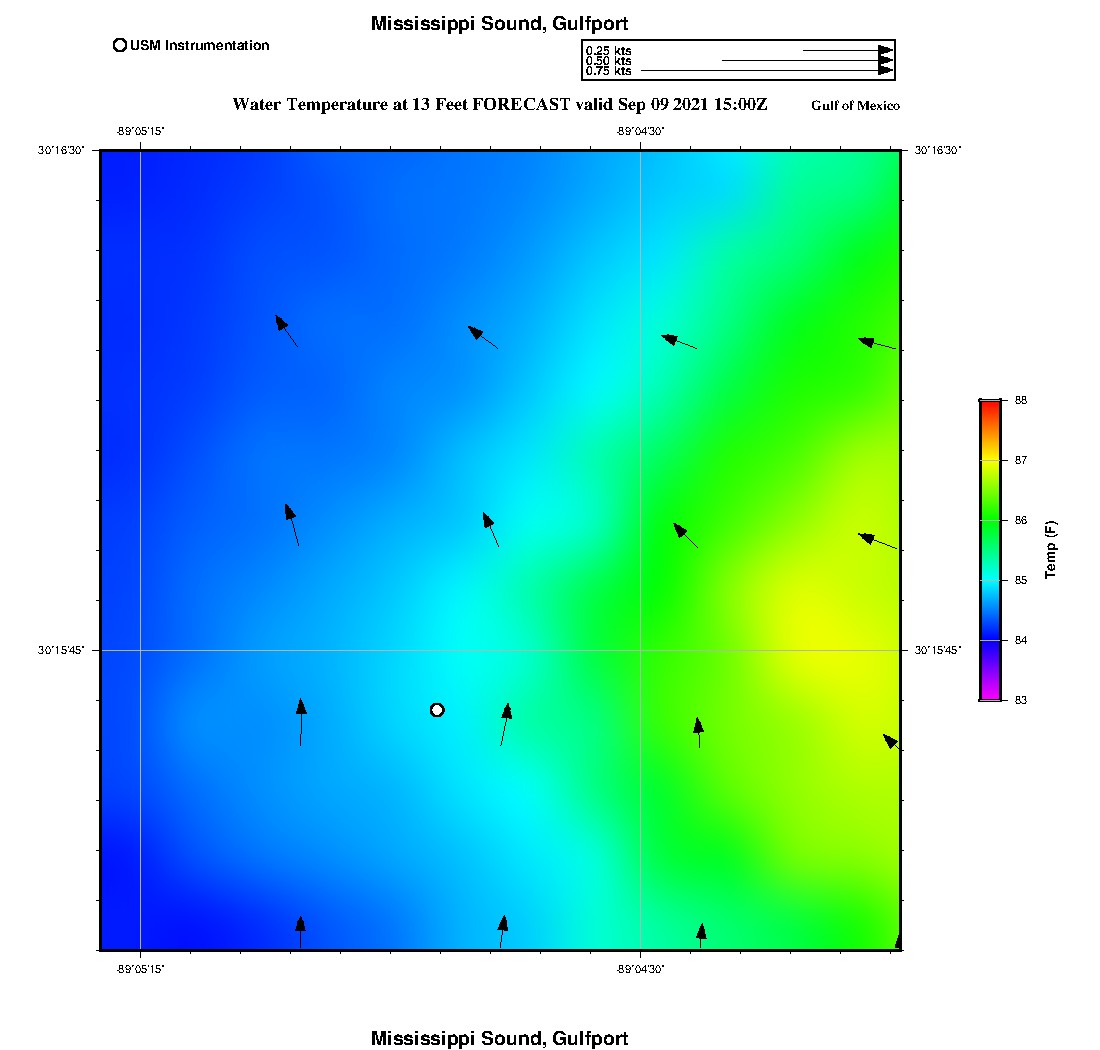 Mississippi Sound, Gulfport

USM Instrumentation

0.25 kts
0.50 kts
0.75 kts

Water Temperature at 13 Feet FORECAST valid Sep 09 2021 15:00Z

Gulf of Mexico

-89°05'15"

-89°04'30"

30°16'30"

30°16'30"

30°15'45"

30°15'45"

-89°05'15"

-89°04'30"

88
87
86
85
84
83

Temp (F)

Mississippi Sound, Gulfport